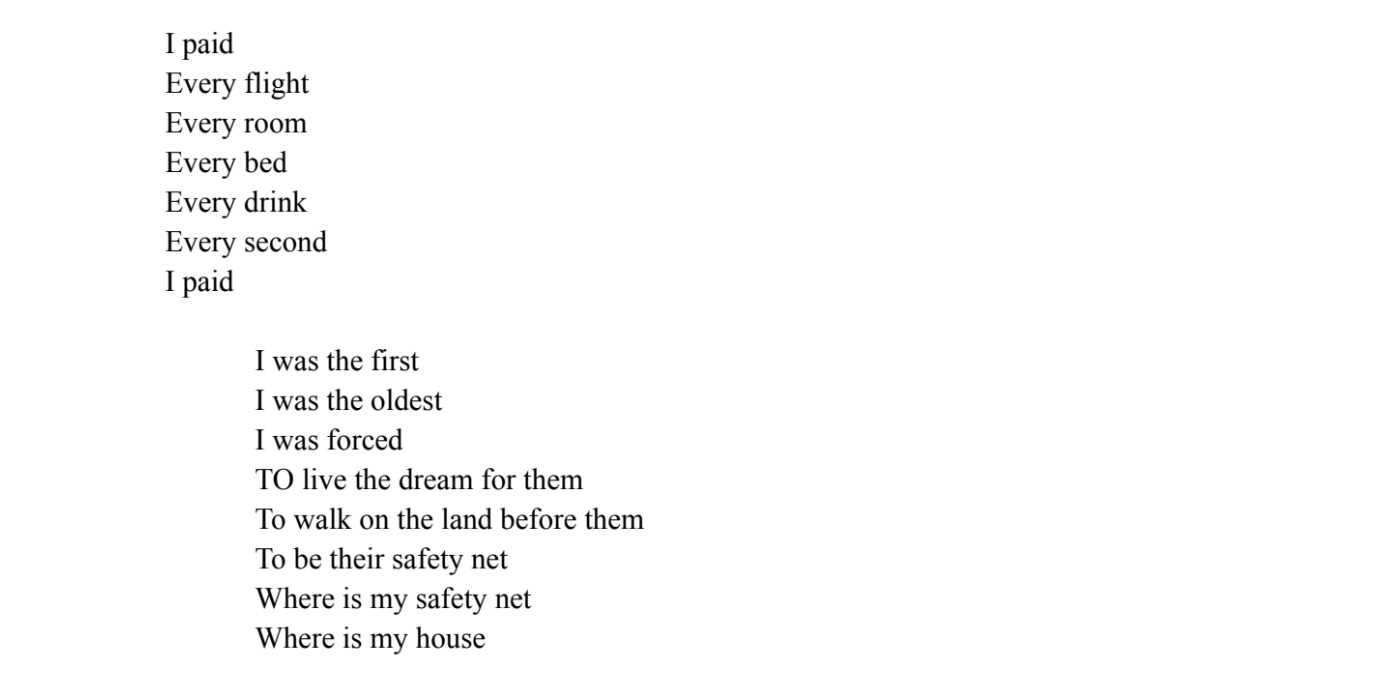 I paid
Every flight
Every room
Every bed
Every drink
Every second
I paid

I was the first
I was the oldest
I was forced
TO live the dream for them
To walk on the land before them
To be their safety net
Where is my safety net
Where is my house